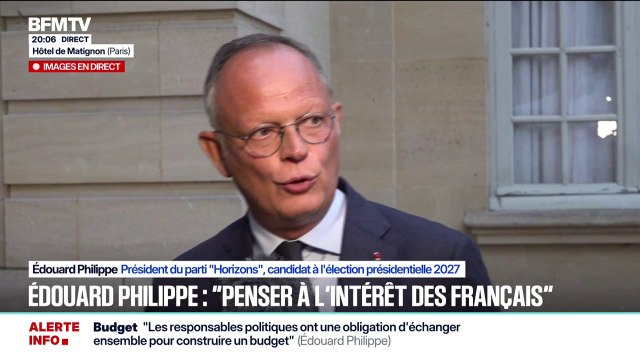 BFMTV
20:06 DIRECT
Hôtel de Matignon (Paris)
IMAGES EN DIRECT

Édouard Philippe Président du parti "Horizons", candidat à l'élection présidentielle 2027

ÉDOUARD PHILIPPE : "PENSER À L'INTÉRÊT DES FRANÇAIS"

ALERTE INFO

Budget "Les responsables politiques ont une obligation d'échanger ensemble pour construire un budget" (Édouard Philippe)